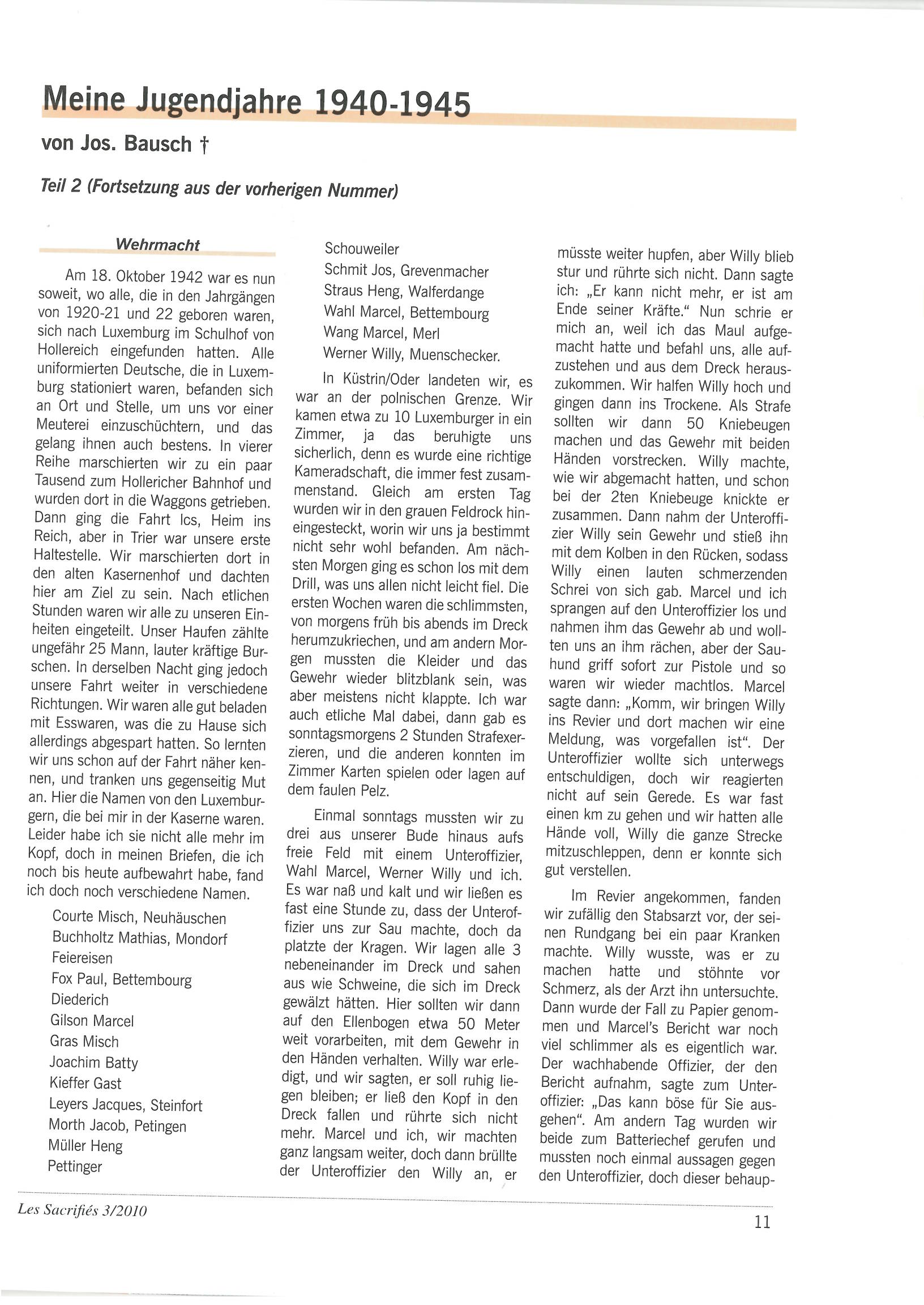 Meine Jugendjahre 1940-1945

von Jos. Bausch †

Teil 2 (Fortsetzung aus der vorherigen Nummer)

Wehrmacht

Am 18. Oktober 1942 war es nun soweit, wo alle, die in den Jahrgängen von 1920-21 und 22 geboren waren, sich nach Luxemburg im Schulhof von Hollereich eingefunden hatten. Alle uniformierten Deutsche, die in Luxemburg stationiert waren, befanden sich an Ort und Stelle, um uns vor einer Meuterei einzuschüchtern, und das gelang ihnen auch bestens. In vierer Reihe marschierten wir zu ein paar Tausend zum Hollericher Bahnhof und wurden dort in die Waggons getrieben. Dann ging die Fahrt lcs, Heim ins Reich, aber in Trier war unsere erste Haltestelle. Wir marschierten dort in den alten Kasernenhof und dachten hier am Ziel zu sein. Nach etlichen Stunden waren wir alle zu unseren Einheiten eingeteilt. Unser Haufen zählte ungefähr 25 Mann, lauter kräftige Burschen. In derselben Nacht ging jedoch unsere Fahrt weiter in verschiedene Richtungen. Wir waren alle gut beladen mit Esswaren, was die zu Hause sich allerdings abgespart hatten. So lernten wir uns schon auf der Fahrt näher kennen, und tranken uns gegenseitig Mut an. Hier die Namen von den Luxemburgern, die bei mir in der Kaserne waren. Leider habe ich sie nicht alle mehr im Kopf, doch in meinen Briefen, die ich noch bis heute aufbewahrt habe, fand ich doch noch verschiedene Namen.

Courte Misch, Neuhäuschen
Buchholtz Mathias, Mondorf
Feiereisen
Fox Paul, Bettembourg
Diederich
Gilson Marcel
Gras Misch
Joachim Batty
Kieffer Gast
Leyers Jacques, Steinfort
Morth Jacob, Petingen
Müller Heng
Pettinger
Schouweiler
Schmit Jos, Grevenmacher
Straus Heng, Walferdange
Wahl Marcel, Bettembourg
Wang Marcel, Merl
Werner Willy, Muenschecker.

In Küstrin/Oder landeten wir, es war an der polnischen Grenze. Wir kamen etwa zu 10 Luxemburger in ein Zimmer, ja das beruhigte uns sicherlich, denn es wurde eine richtige Kameradschaft, die immer fest zusammenstand. Gleich am ersten Tag wurden wir in den grauen Feldrock hineingesteckt, worin wir uns ja bestimmt nicht sehr wohl befanden. Am nächsten Morgen ging es schon los mit dem Drill, was uns allen nicht leicht fiel. Die ersten Wochen waren die schlimmsten, von morgens früh bis abends im Dreck herumzukriechen, und am andern Morgen mussten die Kleider und das Gewehr wieder blitzblank sein, was aber meistens nicht klappte. Ich war auch etliche Mal dabei, dann gab es sonntagsmorgens 2 Stunden Strafexerzieren, und die anderen konnten im Zimmer Karten spielen oder lagen auf dem faulen Pelz.

Einmal sonntags mussten wir zu drei aus unserer Bude hinaus aufs freie Feld mit einem Unteroffizier, Wahl Marcel, Werner Willy und ich. Es war naß und kalt und wir ließen es fast eine Stunde zu, dass der Unteroffizier uns zur Sau machte, doch da platzte der Kragen. Wir lagen alle 3 nebeneinander im Dreck und sahen aus wie Schweine, die sich im Dreck gewälzt hätten. Hier sollten wir dann auf den Ellenbogen etwa 50 Meter weit vorarbeiten, mit dem Gewehr in den Händen verhalten. Willy war erledigt, und wir sagten, er soll ruhig liegen bleiben; er ließ den Kopf in den Dreck fallen und rührte sich nicht mehr. Marcel und ich, wir machten ganz langsam weiter, doch dann brüllte der Unteroffizier den Willy an, er müsste weiter hupfen, aber Willy blieb stur und rührte sich nicht. Dann sagte ich: „Er kann nicht mehr, er ist am Ende seiner Kräfte." Nun schrie er mich an, weil ich das Maul aufgemacht hatte und befahl uns, alle aufzustehen und aus dem Dreck herauszukommen. Wir halfen Willy hoch und gingen dann ins Trockene. Als Strafe sollten wir dann 50 Kniebeugen machen und das Gewehr mit beiden Händen vorstrecken. Willy machte, wie wir abgemacht hatten, und schon bei der 2ten Kniebeuge knickte er zusammen. Dann nahm der Unteroffizier Willy sein Gewehr und stieß ihn mit dem Kolben in den Rücken, sodass Willy einen lauten schmerzenden Schrei von sich gab. Marcel und ich sprangen auf den Unteroffizier los und nahmen ihm das Gewehr ab und wollten uns an ihm rächen, aber der Sauhund griff sofort zur Pistole und so waren wir wieder machtlos. Marcel sagte dann: „Komm, wir bringen Willy ins Revier und dort machen wir eine Meldung, was vorgefallen ist". Der Unteroffizier wollte sich unterwegs entschuldigen, doch wir reagierten nicht auf sein Gerede. Es war fast einen km zu gehen und wir hatten alle Hände voll, Willy die ganze Strecke mitzuschleppen, denn er konnte sich gut verstellen.

Im Revier angekommen, fanden wir zufällig den Stabsarzt vor, der seinen Rundgang bei ein paar Kranken machte. Willy wusste, was er zu machen hatte und stöhnte vor Schmerz, als der Arzt ihn untersuchte. Dann wurde der Fall zu Papier genommen und Marcel's Bericht war noch viel schlimmer als es eigentlich war. Der wachhabende Offizier, der den Bericht aufnahm, sagte zum Unteroffizier: „Das kann böse für Sie ausgehen". Am andern Tag wurden wir beide zum Batteriechef gerufen und mussten noch einmal aussagen gegen den Unteroffizier, doch dieser behaup-

Les Sacrifiés 3/2010

11